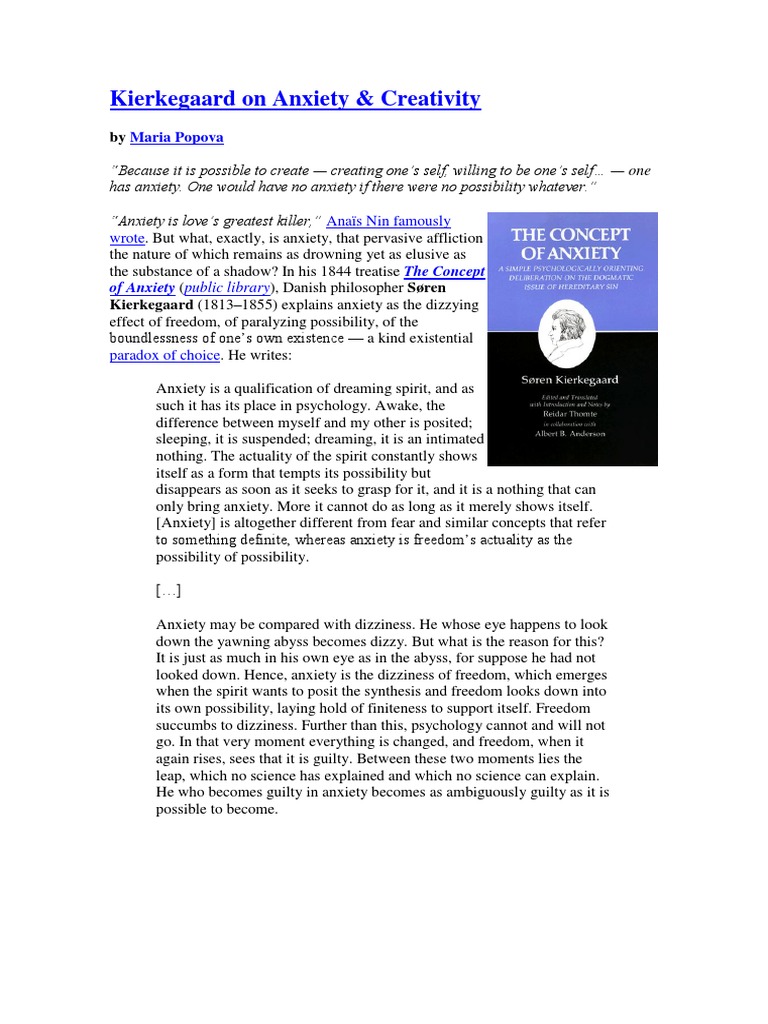 Kierkegaard on Anxiety & Creativity

by Maria Popova

"Because it is possible to create — creating one's self, willing to be one's self… — one has anxiety. One would have no anxiety if there were no possibility whatever."

"Anxiety is love's greatest killer," Anaïs Nin famously wrote. But what, exactly, is anxiety, that pervasive affliction the nature of which remains as drowning yet as elusive as the substance of a shadow? In his 1844 treatise The Concept of Anxiety (public library), Danish philosopher Søren Kierkegaard (1813–1855) explains anxiety as the dizzying effect of freedom, of paralyzing possibility, of the boundlessness of one's own existence — a kind existential paradox of choice. He writes:

THE CONCEPT OF ANXIETY

A SIMPLE PSYCHOLOGICALLY ORIENTING DELIBERATION ON THE DOGMATIC ISSUE OF HEREDITARY SIN

Søren Kierkegaard

Edited and Translated with Introduction and Notes by Reidar Thomte in collaboration with Albert B. Anderson

Anxiety is a qualification of dreaming spirit, and as such it has its place in psychology. Awake, the difference between myself and my other is posited; sleeping, it is suspended; dreaming, it is an intimated nothing. The actuality of the spirit constantly shows itself as a form that tempts its possibility but disappears as soon as it seeks to grasp for it, and it is a nothing that can only bring anxiety. More it cannot do as long as it merely shows itself. [Anxiety] is altogether different from fear and similar concepts that refer to something definite, whereas anxiety is freedom's actuality as the possibility of possibility.

[…]

Anxiety may be compared with dizziness. He whose eye happens to look down the yawning abyss becomes dizzy. But what is the reason for this? It is just as much in his own eye as in the abyss, for suppose he had not looked down. Hence, anxiety is the dizziness of freedom, which emerges when the spirit wants to posit the synthesis and freedom looks down into its own possibility, laying hold of finiteness to support itself. Freedom succumbs to dizziness. Further than this, psychology cannot and will not go. In that very moment everything is changed, and freedom, when it again rises, sees that it is guilty. Between these two moments lies the leap, which no science has explained and which no science can explain. He who becomes guilty in anxiety becomes as ambiguously guilty as it is possible to become.